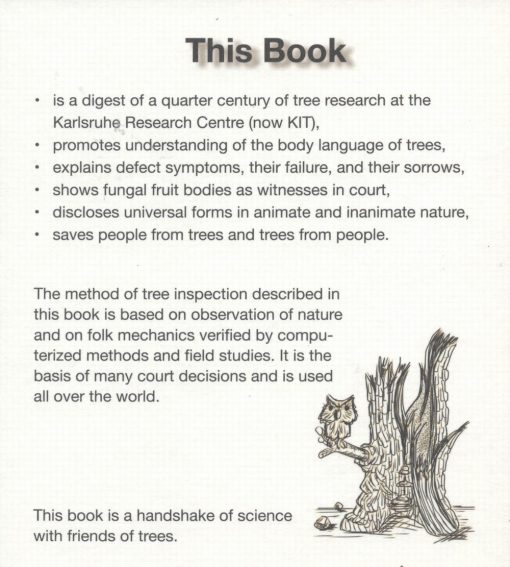 This Book

• is a digest of a quarter century of tree research at the Karlsruhe Research Centre (now KIT),
• promotes understanding of the body language of trees,
• explains defect symptoms, their failure, and their sorrows,
• shows fungal fruit bodies as witnesses in court,
• discloses universal forms in animate and inanimate nature,
• saves people from trees and trees from people.

The method of tree inspection described in this book is based on observation of nature and on folk mechanics verified by computerized methods and field studies. It is the basis of many court decisions and is used all over the world.

This book is a handshake of science with friends of trees.